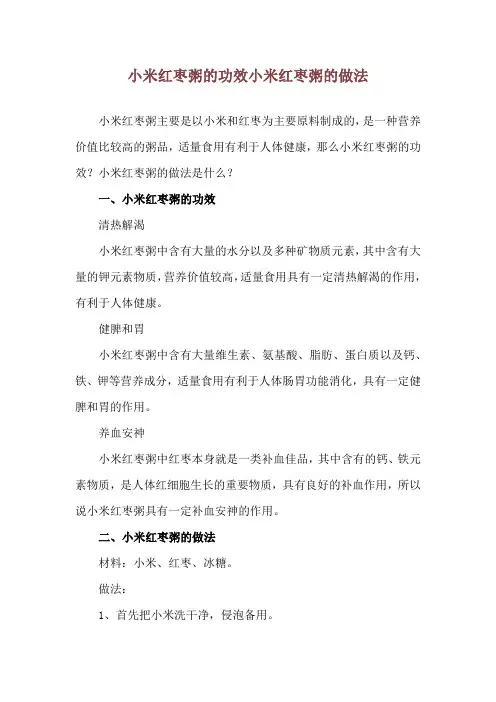 小米红枣粥的功效小米红枣粥的做法

小米红枣粥主要是以小米和红枣为主要原料制成的，是一种营养价值比较高的粥品，适量食用有利于人体健康，那么小米红枣粥的功效？小米红枣粥的做法是什么？

一、小米红枣粥的功效

清热解渴

小米红枣粥中含有大量的水分以及多种矿物质元素，其中含有大量的钾元素物质，营养价值较高，适量食用具有一定清热解渴的作用，有利于人体健康。

健脾和胃

小米红枣粥中含有大量维生素、氨基酸、脂肪、蛋白质以及钙、铁、钾等营养成分，适量食用有利于人体肠胃功能消化，具有一定健脾和胃的作用。

养血安神

小米红枣粥中红枣本身就是一类补血佳品，其中含有的钙、铁元素物质，是人体红细胞生长的重要物质，具有良好的补血作用，所以说小米红枣粥具有一定补血安神的作用。

二、小米红枣粥的做法

材料：小米、红枣、冰糖。

做法：

1、首先把小米洗干净，侵泡备用。